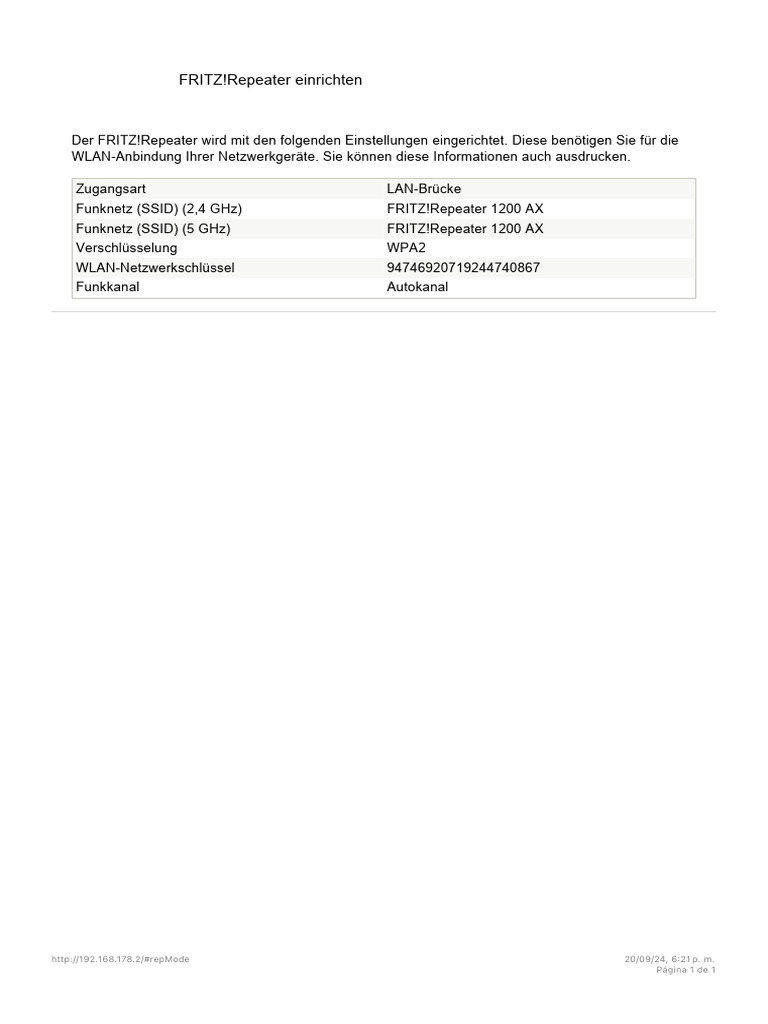 FRITZ!Repeater einrichten

Der FRITZ!Repeater wird mit den folgenden Einstellungen eingerichtet. Diese benötigen Sie für die WLAN-Anbindung Ihrer Netzwerkgeräte. Sie können diese Informationen auch ausdrucken.

| Zugangsart | LAN-Brücke |
|---|---|
| Funknetz (SSID) (2,4 GHz) | FRITZ!Repeater 1200 AX |
| Funknetz (SSID) (5 GHz) | FRITZ!Repeater 1200 AX |
| Verschlüsselung | WPA2 |
| WLAN-Netzwerkschlüssel | 94746920719244740867 |
| Funkkanal | Autokanal |

http://192.168.178.2/#repMode

20/09/24, 6:21 p. m.
Página 1 de 1